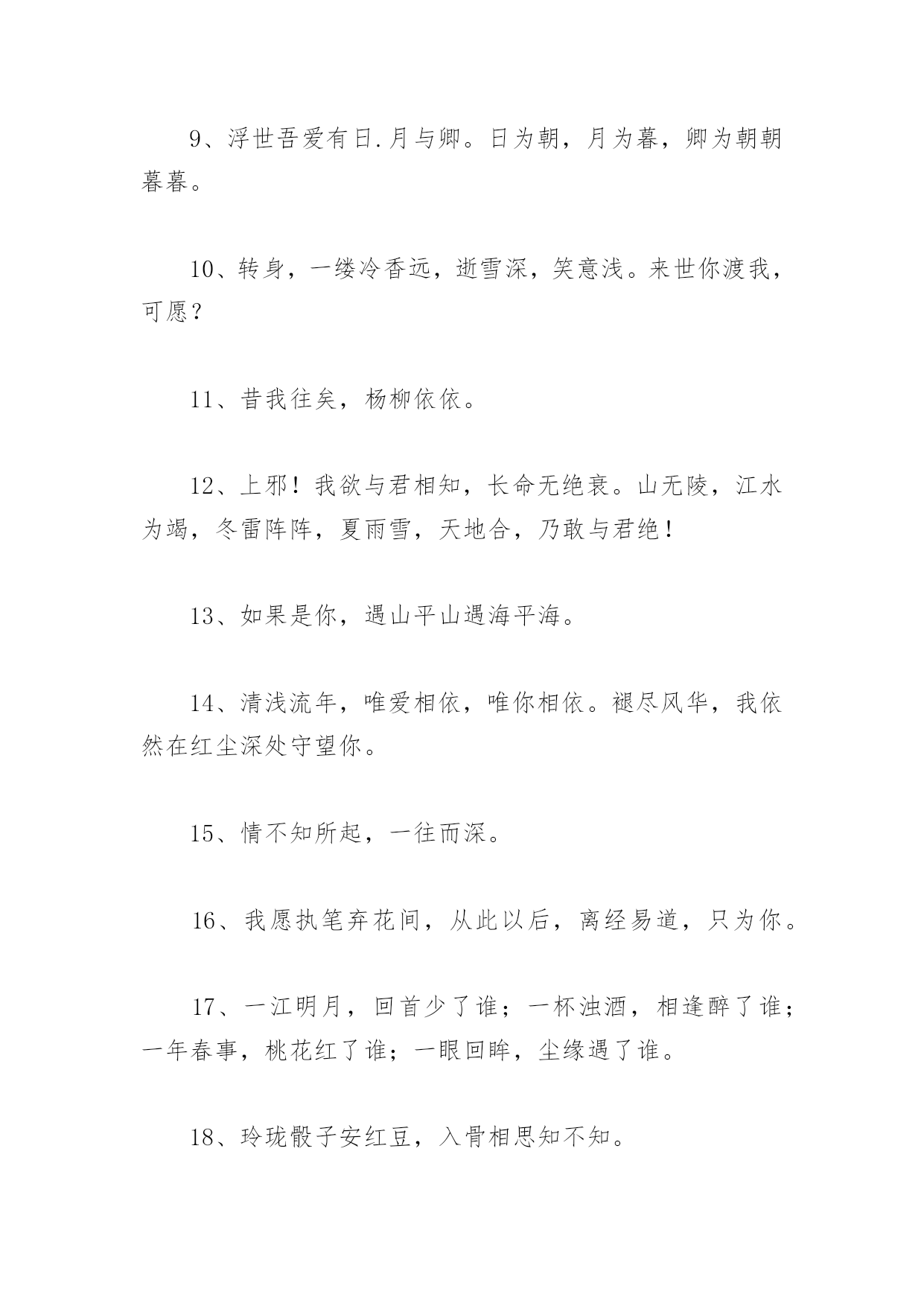 9、浮世吾爱有日.月与卿。日为朝，月为暮，卿为朝朝暮暮。

10、转身，一缕冷香远，逝雪深，笑意浅。来世你渡我，可愿？

11、昔我往矣，杨柳依依。

12、上邪！我欲与君相知，长命无绝衰。山无陵，江水为竭，冬雷阵阵，夏雨雪，天地合，乃敢与君绝！

13、如果是你，遇山平山遇海平海。

14、清浅流年，唯爱相依，唯你相依。褪尽风华，我依然在红尘深处守望你。

15、情不知所起，一往而深。

16、我愿执笔弃花间，从此以后，离经易道，只为你。

17、一江明月，回首少了谁；一杯浊酒，相逢醉了谁；一年春事，桃花红了谁；一眼回眸，尘缘遇了谁。

18、玲珑骰子安红豆，入骨相思知不知。